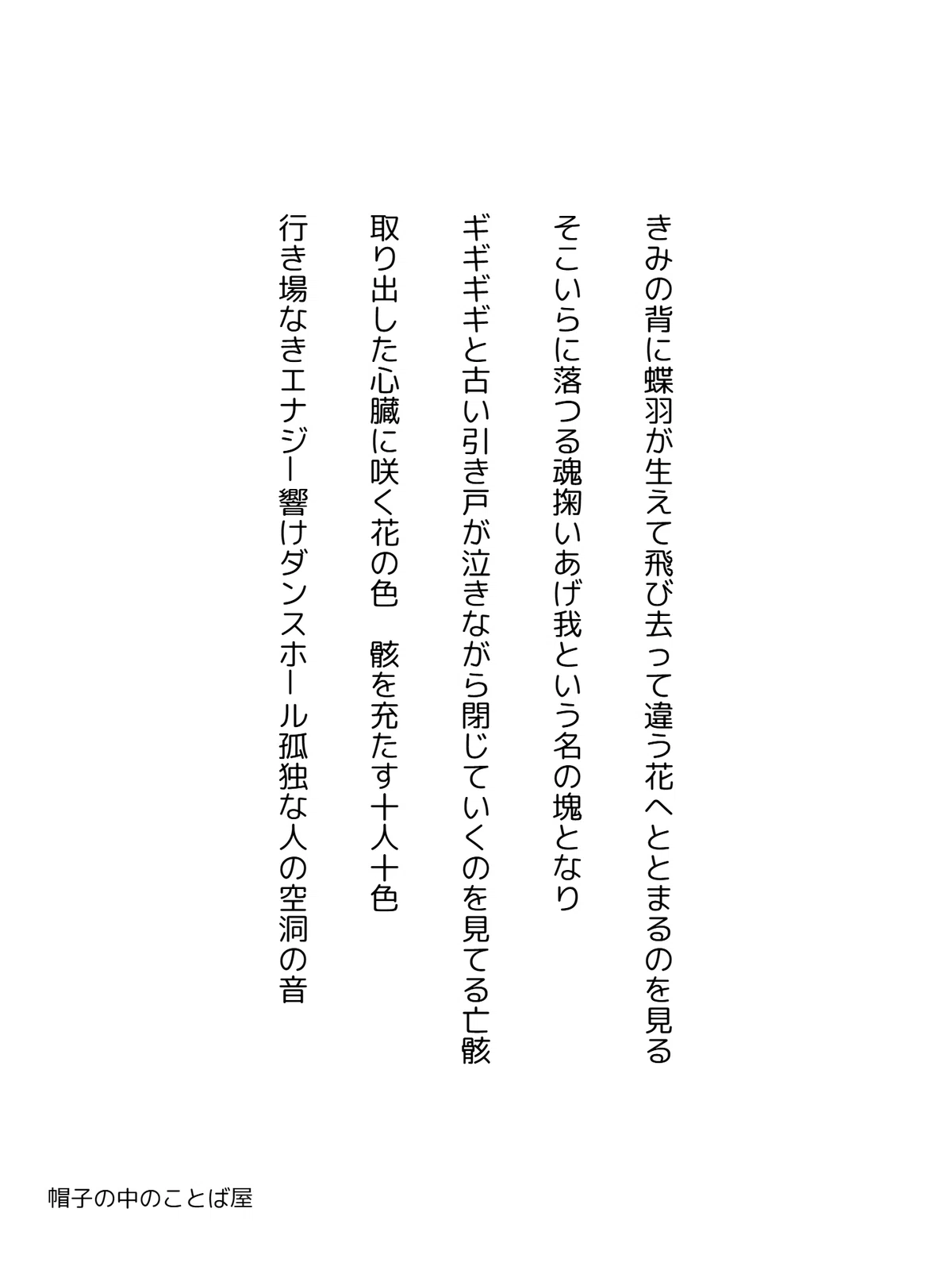 きみの背に蝶羽が生えて飛び去って違う花へととまるのを見る

そこいらに落つる魂掬いあげ我という名の塊となり

ギギギギと古い引き戸が泣きながら閉じていくのを見てる亡骸

取り出した心臓に咲く花の色　骸を充たす十人十色

行き場なきエナジー響けダンスホール孤独な人の空洞の音

帽子の中のことば屋